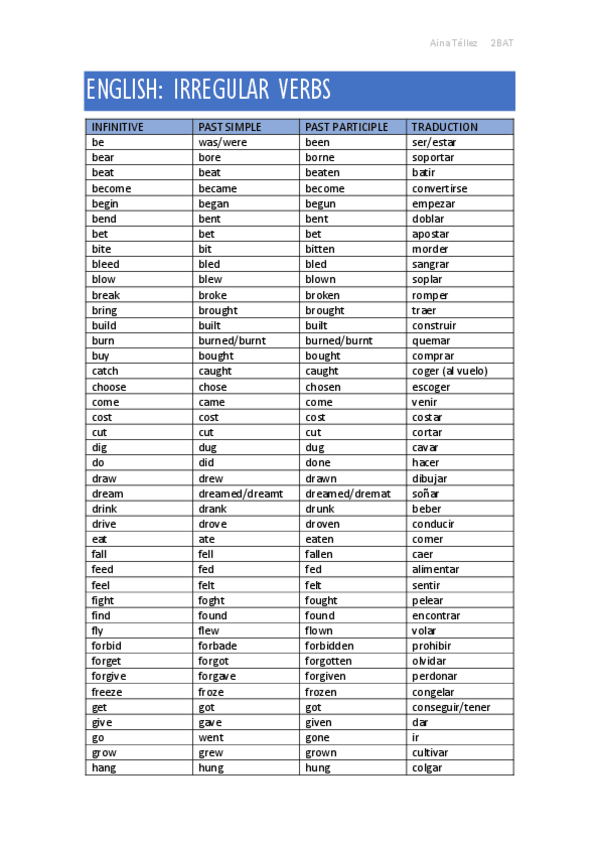 Aina Téllez 2BAT

ENGLISH: IRREGULAR VERBS

| INFINITIVE | PAST SIMPLE | PAST PARTICIPLE | TRADUCTION |
|---|---|---|---|
| be | was/were | been | ser/estar |
| bear | bore | borne | soportar |
| beat | beat | beaten | batir |
| become | became | become | convertirse |
| begin | began | begun | empezar |
| bend | bent | bent | doblar |
| bet | bet | bet | apostar |
| bite | bit | bitten | morder |
| bleed | bled | bled | sangrar |
| blow | blew | blown | soplar |
| break | broke | broken | romper |
| bring | brought | brought | traer |
| build | built | built | construir |
| burn | burned/burnt | burned/burnt | quemar |
| buy | bought | bought | comprar |
| catch | caught | caught | coger (al vuelo) |
| choose | chose | chosen | escoger |
| come | came | come | venir |
| cost | cost | cost | costar |
| cut | cut | cut | cortar |
| dig | dug | dug | cavar |
| do | did | done | hacer |
| draw | drew | drawn | dibujar |
| dream | dreamed/dreamt | dreamed/dremat | soñar |
| drink | drank | drunk | beber |
| drive | drove | droven | conducir |
| eat | ate | eaten | comer |
| fall | fell | fallen | caer |
| feed | fed | fed | alimentar |
| feel | felt | felt | sentir |
| fight | foght | fought | pelear |
| find | found | found | encontrar |
| fly | flew | flown | volar |
| forbid | forbade | forbidden | prohibir |
| forget | forgot | forgotten | olvidar |
| forgive | forgave | forgiven | perdonar |
| freeze | froze | frozen | congelar |
| get | got | got | conseguir/tener |
| give | gave | given | dar |
| go | went | gone | ir |
| grow | grew | grown | cultivar |
| hang | hung | hung | colgar |